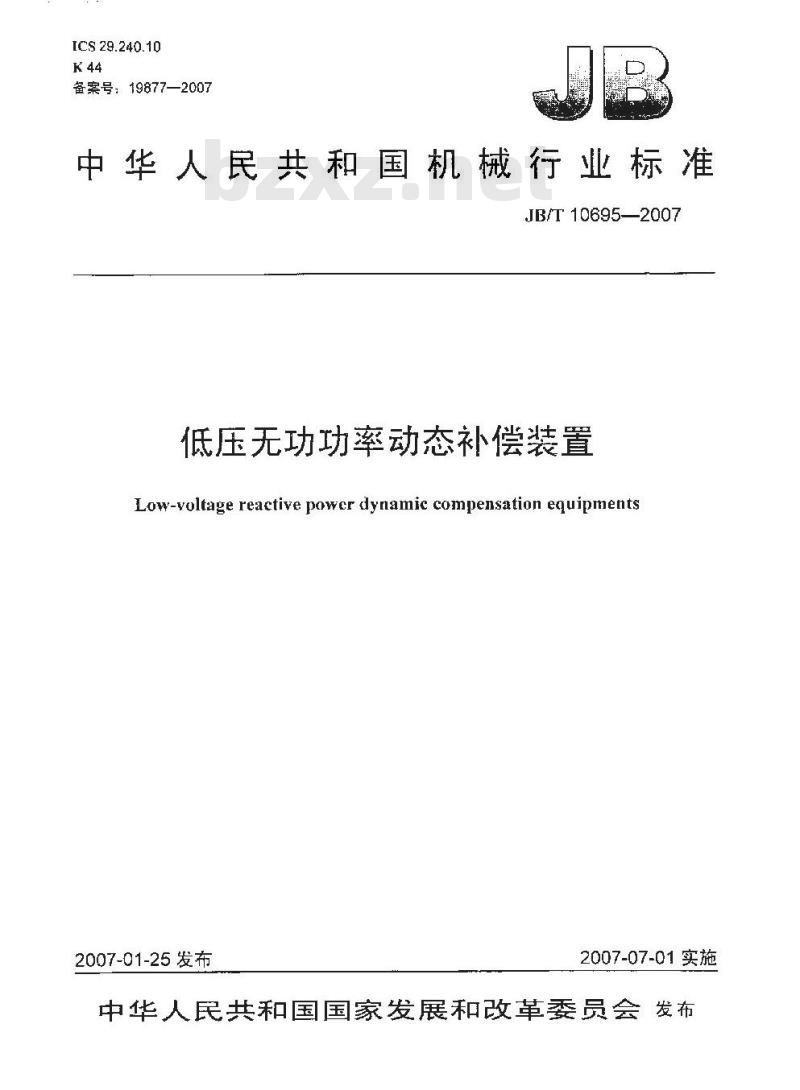 ICS 29.240.10
K 44
备案号：19877—2007

JB

中华人民共和国机械行业标准

bzxz.net

JB/T 10695—2007

低压无功功率动态补偿装置

Low-voltage reactive power dynamic compensation equipments

2007-01-25 发布

2007-07-01 实施

中华人民共和国国家发展和改革委员会 发布